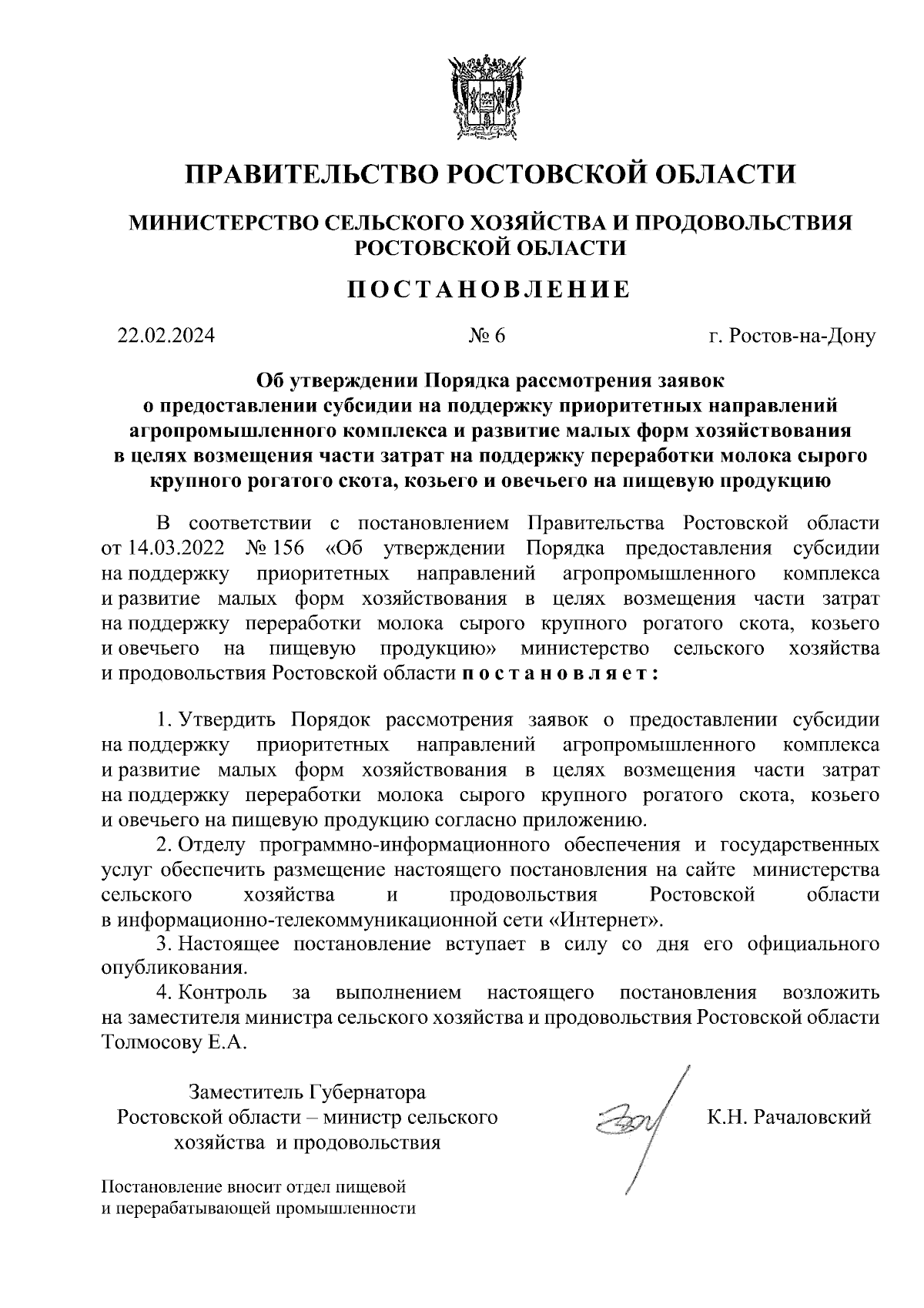 ПРАВИТЕЛЬСТВО РОСТОВСКОЙ ОБЛАСТИ

МИНИСТЕРСТВО СЕЛЬСКОГО ХОЗЯЙСТВА И ПРОДОВОЛЬСТВИЯ РОСТОВСКОЙ ОБЛАСТИ

ПОСТАНОВЛЕНИЕ

22.02.2024 № 6 г. Ростов-на-Дону

Об утверждении Порядка рассмотрения заявок о предоставлении субсидии на поддержку приоритетных направлений агропромышленного комплекса и развитие малых форм хозяйствования в целях возмещения части затрат на поддержку переработки молока сырого крупного рогатого скота, козьего и овечьего на пищевую продукцию

В соответствии с постановлением Правительства Ростовской области от 14.03.2022 № 156 «Об утверждении Порядка предоставления субсидии на поддержку приоритетных направлений агропромышленного комплекса и развитие малых форм хозяйствования в целях возмещения части затрат на поддержку переработки молока сырого крупного рогатого скота, козьего и овечьего на пищевую продукцию» министерство сельского хозяйства и продовольствия Ростовской области постановляет:

1. Утвердить Порядок рассмотрения заявок о предоставлении субсидии на поддержку приоритетных направлений агропромышленного комплекса и развитие малых форм хозяйствования в целях возмещения части затрат на поддержку переработки молока сырого крупного рогатого скота, козьего и овечьего на пищевую продукцию согласно приложению.

2. Отделу программно-информационного обеспечения и государственных услуг обеспечить размещение настоящего постановления на сайте министерства сельского хозяйства и продовольствия Ростовской области в информационно-телекоммуникационной сети «Интернет».

3. Настоящее постановление вступает в силу со дня его официального опубликования.

4. Контроль за выполнением настоящего постановления возложить на заместителя министра сельского хозяйства и продовольствия Ростовской области Толмосову Е.А.

Заместитель Губернатора Ростовской области – министр сельского хозяйства и продовольствия

К.Н. Рачаловский

Постановление вносит отдел пищевой и перерабатывающей промышленности